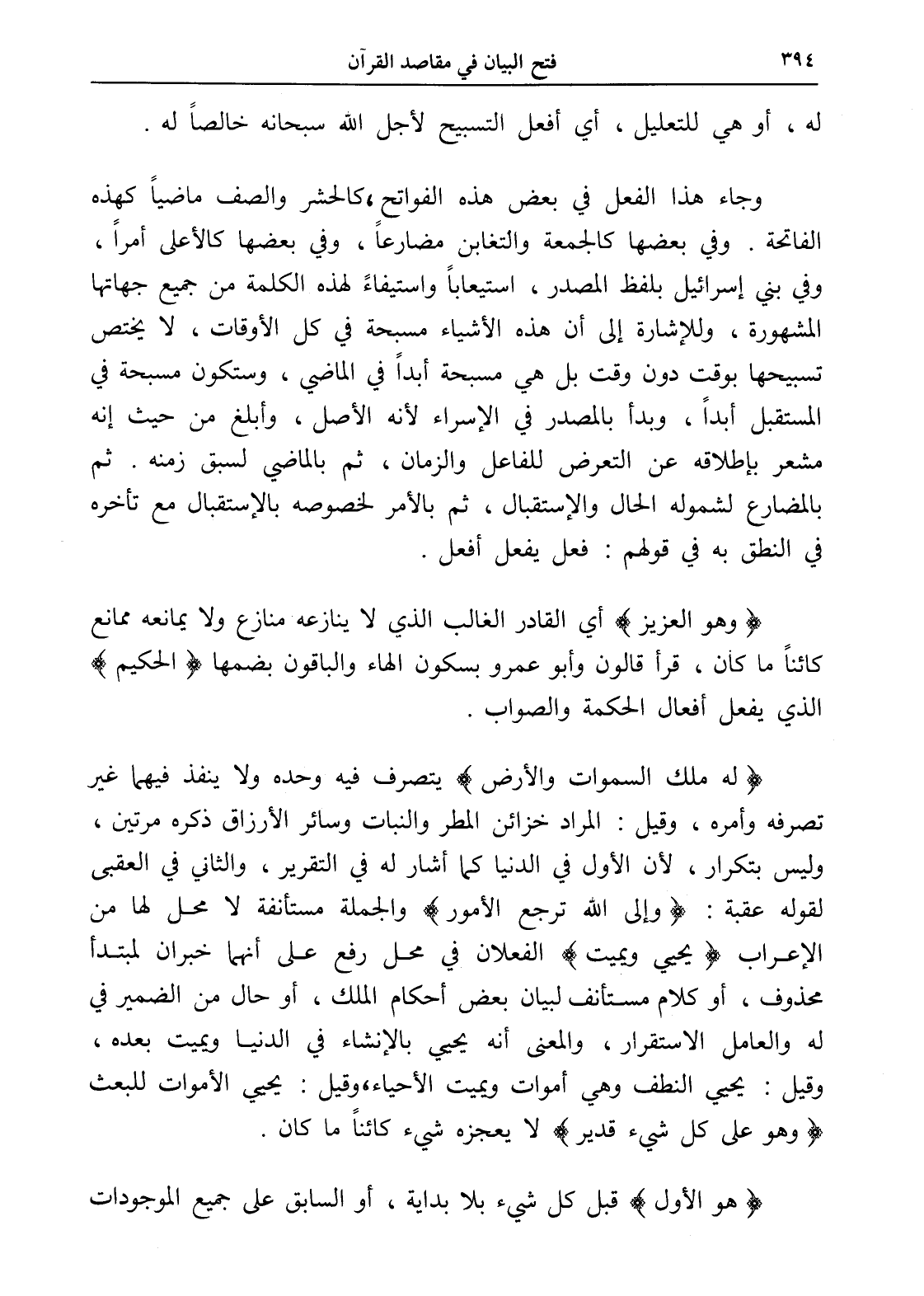 ٣٩٤ فتح البيان في مقاصد القرآن

له ، أو هي للتعليل ، أي أفعل التسبيح لأجل الله سبحانه خالصاً له .

وجاء هذا الفعل في بعض هذه الفواتح ،كالحشر والصف ماضياً كهذه الفاتحة . وفي بعضها كالجمعة والتغابن مضارعاً ، وفي بعضها كالأعلى أمراً ، وفي بني إسرائيل بلفظ المصدر ، استيعاباً واستيفاءً لهذه الكلمة من جميع جهاتها المشهورة ، وللإشارة إلى أن هذه الأشياء مسبحة في كل الأوقات ، لا يختص تسبيحها بوقت دون وقت بل هي مسبحة أبداً في الماضي ، وستكون مسبحة في المستقبل أبداً ، وبدأ بالمصدر في الإسراء لأنه الأصل ، وأبلغ من حيث إنه مشعر بإطلاقه عن التعرض للفاعل والزمان ، ثم بالماضي لسبق زمنه . ثم بالمضارع لشموله الحال والإستقبال ، ثم بالأمر لخصوصه بالإستقبال مع تأخره في النطق به في قولهم : فعل يفعل أفعل .

﴿ وهو العزيز ﴾ أي القادر الغالب الذي لا ينازعه منازع ولا يمانعه ممانع كائناً ما كان ، قرأ قالون وأبو عمرو بسكون الهاء والباقون بضمها ﴿ الحكيم ﴾ الذي يفعل أفعال الحكمة والصواب .

﴿ له ملك السموات والأرض ﴾ يتصرف فيه وحده ولا ينفذ فيهما غير تصرفه وأمره ، وقيل : المراد خزائن المطر والنبات وسائر الأرزاق ذكره مرتين ، وليس بتكرار ، لأن الأول في الدنيا كما أشار له في التقرير ، والثاني في العقبى لقوله عقبة : ﴿ وإلى الله ترجع الأمور ﴾ والجملة مستأنفة لا محل لها من الإعراب ﴿ يحيي ويميت ﴾ الفعلان في محل رفع على أنهما خبران لمبتدأ محذوف ، أو كلام مستأنف لبيان بعض أحكام الملك ، أو حال من الضمير في له والعامل الاستقرار ، والمعنى أنه يحيي بالإنشاء في الدنيا ويميت بعده ، وقيل : يحيي النطف وهي أموات ويميت الأحياء،وقيل : يحيي الأموات للبعث ﴿ وهو على كل شيء قدير ﴾ لا يعجزه شيء كائناً ما كان .

﴿ هو الأول ﴾ قبل كل شيء بلا بداية ، أو السابق على جميع الموجودات